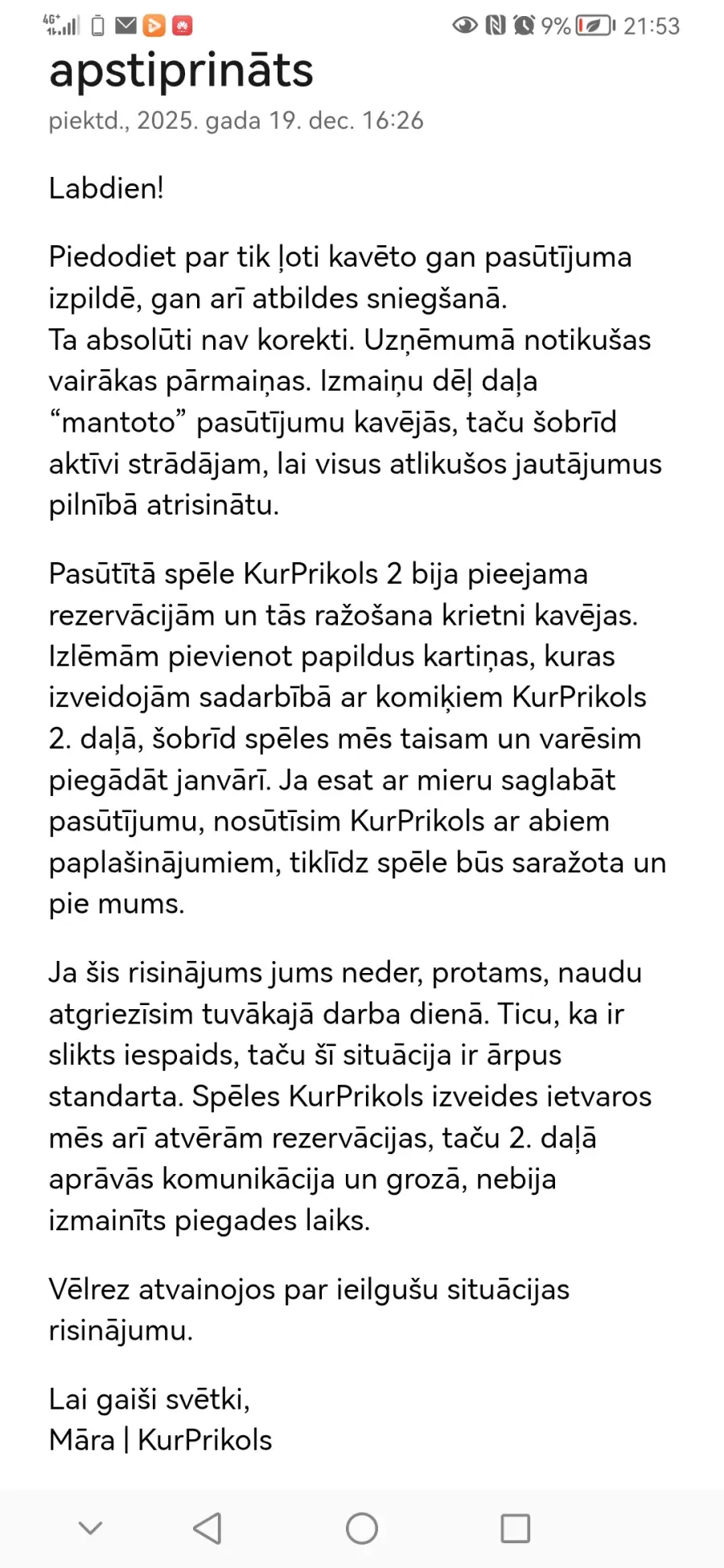 4G 9% 21:53
apstiprināts
piektd., 2025. gada 19. dec. 16:26

Labdien!

Piedodiet par tik ļoti kavēto gan pasūtījuma izpildē, gan arī atbildes sniegšanā.
Ta absolūti nav korekti. Uzņēmumā notikušas vairākas pārmaiņas. Izmaiņu dēļ daļa “mantoto” pasūtījumu kavējās, taču šobrīd aktīvi strādājam, lai visus atlikušos jautājumus pilnībā atrisinātu.

Pasūtītā spēle KurPrikols 2 bija pieejama rezervācijām un tās ražošana krietni kavējas. Izlēmām pievienot papildus kartiņas, kuras izveidojām sadarbībā ar komiķiem KurPrikols 2. daļā, šobrīd spēles mēs taisam un varēsim piegādāt janvārī. Ja esat ar mieru saglabāt pasūtījumu, nosūtīsim KurPrikols ar abiem paplašinājumiem, tiklīdz spēle būs saražota un pie mums.

Ja šis risinājums jums neder, protams, naudu atgriezīsim tuvākajā darba dienā. Ticu, ka ir slikts iespaids, taču šī situācija ir ārpus standarta. Spēles KurPrikols izveides ietvaros mēs arī atvērām rezervācijas, taču 2. daļā aprāvās komunikācija un grozā, nebija izmainīts piegades laiks.

Vēlrez atvainojos par ieilgušu situācijas risinājumu.

Lai gaiši svētki,
Māra | KurPrikols